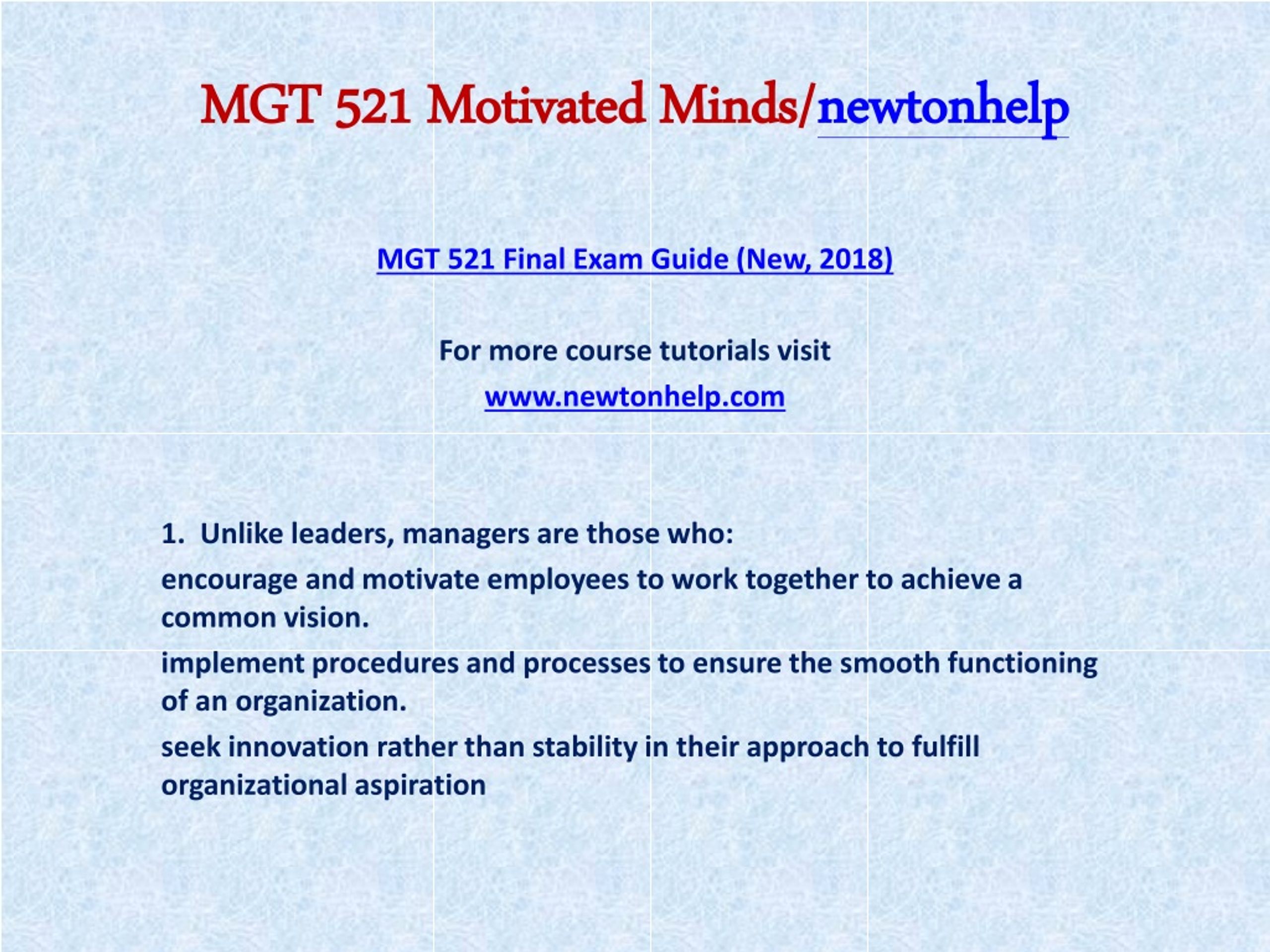 MGT 521 Motivated Minds/newtonhelp

MGT 521 Final Exam Guide (New, 2018)

For more course tutorials visit

www.newtonhelp.com

1. Unlike leaders, managers are those who:

encourage and motivate employees to work together to achieve a common vision.

implement procedures and processes to ensure the smooth functioning of an organization.

seek innovation rather than stability in their approach to fulfill organizational aspiration